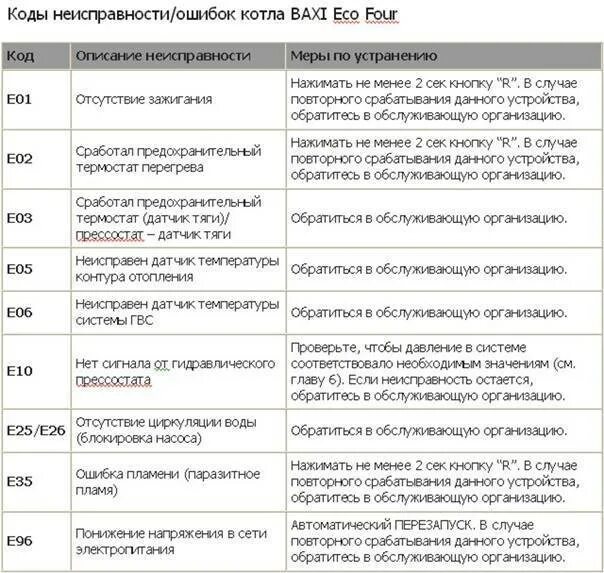 Коды неисправности/ошибок котла BAXI Eco Four

| Код | Описание неисправности | Меры по устранению |
|---|---|---|
| E01 | Отсутствие зажигания | Нажимать не менее 2 сек кнопку "R". В случае повторного срабатывания данного устройства, обратитесь в обслуживающую организацию. |
| E02 | Сработал предохранительный термостат перегрева | Нажимать не менее 2 сек кнопку "R". В случае повторного срабатывания данного устройства, обратитесь в обслуживающую организацию. |
| E03 | Сработал предохранительный термостат (датчик тяги)/ прессостат – датчик тяги | Обратиться в обслуживающую организацию. |
| E05 | Неисправен датчик температуры контура отопления | Обратиться в обслуживающую организацию. |
| E06 | Неисправен датчик температуры системы ГВС | Обратиться в обслуживающую организацию. |
| E10 | Нет сигнала от гидравлического прессостата | Проверьте, чтобы давление в системе соответствовало необходимым значениям (см. главу 6). Если неисправность остается, обратитесь в обслуживающую организацию. |
| E25/E26 | Отсутствие циркуляции воды (блокировка насоса) | Обратиться в обслуживающую организацию. |
| E35 | Ошибка пламени (паразитное пламя) | Нажимать не менее 2 сек кнопку "R". В случае повторного срабатывания данного устройства, обратитесь в обслуживающую организацию. |
| E96 | Понижение напряжения в сети электропитания | Автоматический ПЕРЕЗАПУСК. В случае повторного срабатывания данного устройства, обратитесь в обслуживающую организацию. |